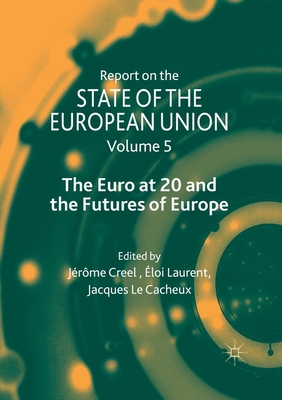 Report on the
STATE OF THE EUROPEAN UNION
Volume 5

The Euro at 20 and the Futures of Europe

Edited by
Jérôme Creel , Éloi Laurent,
Jacques Le Cacheux